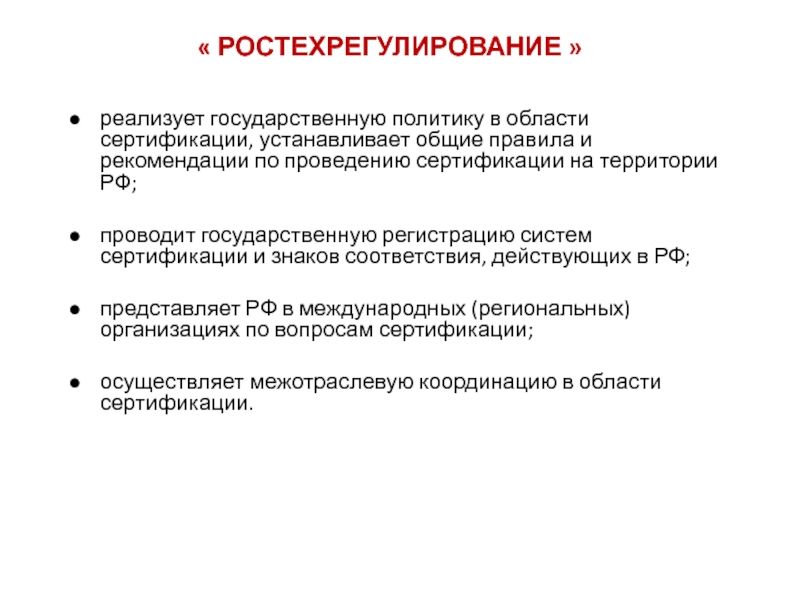 « РОСТЕХРЕГУЛИРОВАНИЕ »

● реализует государственную политику в области сертификации, устанавливает общие правила и рекомендации по проведению сертификации на территории РФ;

● проводит государственную регистрацию систем сертификации и знаков соответствия, действующих в РФ;

● представляет РФ в международных (региональных) организациях по вопросам сертификации;

● осуществляет межотраслевую координацию в области сертификации.